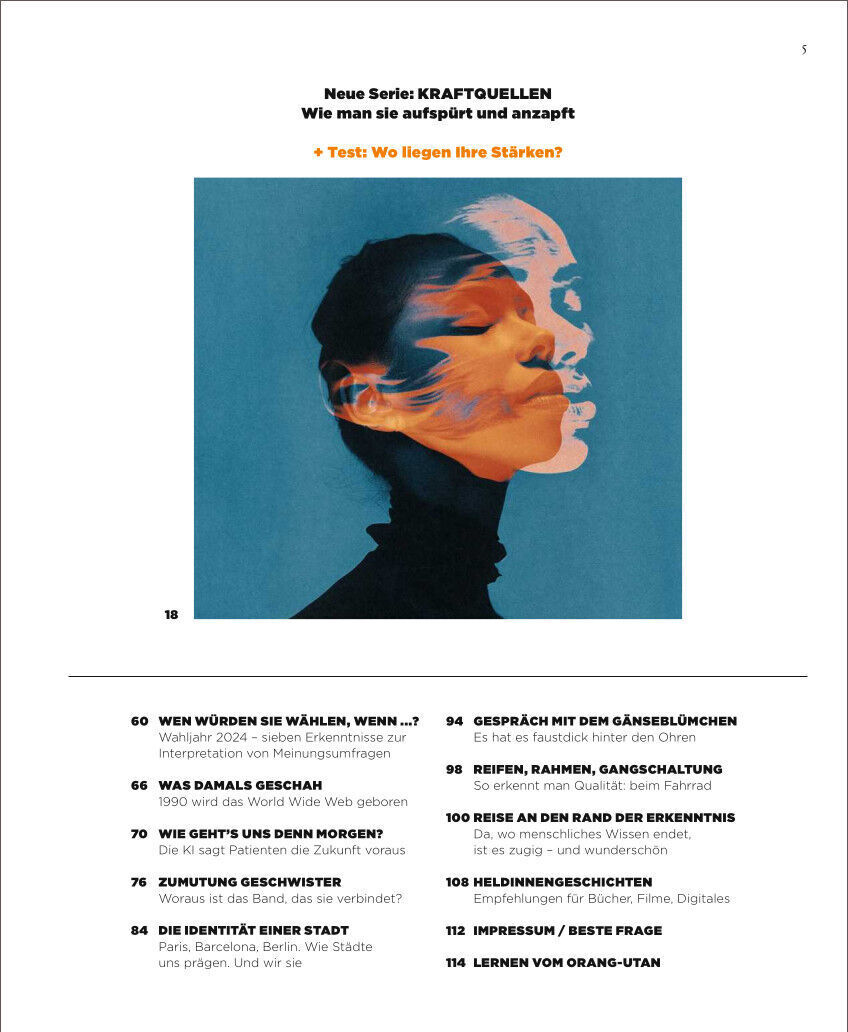 5

Neue Serie: KRAFTQUELLEN
Wie man sie aufspürt und anzapft

+ Test: Wo liegen Ihre Stärken?

18

60 WEN WÜRDEN SIE WÄHLEN, WENN ...?
Wahljahr 2024 – sieben Erkenntnisse zur Interpretation von Meinungsumfragen

66 WAS DAMALS GESCHAH
1990 wird das World Wide Web geboren

70 WIE GEHT'S UNS DENN MORGEN?
Die KI sagt Patienten die Zukunft voraus

76 ZUMUTUNG GESCHWISTER
Woraus ist das Band, das sie verbindet?

84 DIE IDENTITÄT EINER STADT
Paris, Barcelona, Berlin. Wie Städte uns prägen. Und wir sie

94 GESPRÄCH MIT DEM GÄNSEBLÜMCHEN
Es hat es faustdick hinter den Ohren

98 REIFEN, RAHMEN, GANGSCHALTUNG
So erkennt man Qualität: beim Fahrrad

100 REISE AN DEN RAND DER ERKENNTNIS
Da, wo menschliches Wissen endet, ist es zugig – und wunderschön

108 HELDINNENGESCHICHTEN
Empfehlungen für Bücher, Filme, Digitales

112 IMPRESSUM / BESTE FRAGE

114 LERNEN VOM ORANG-UTAN